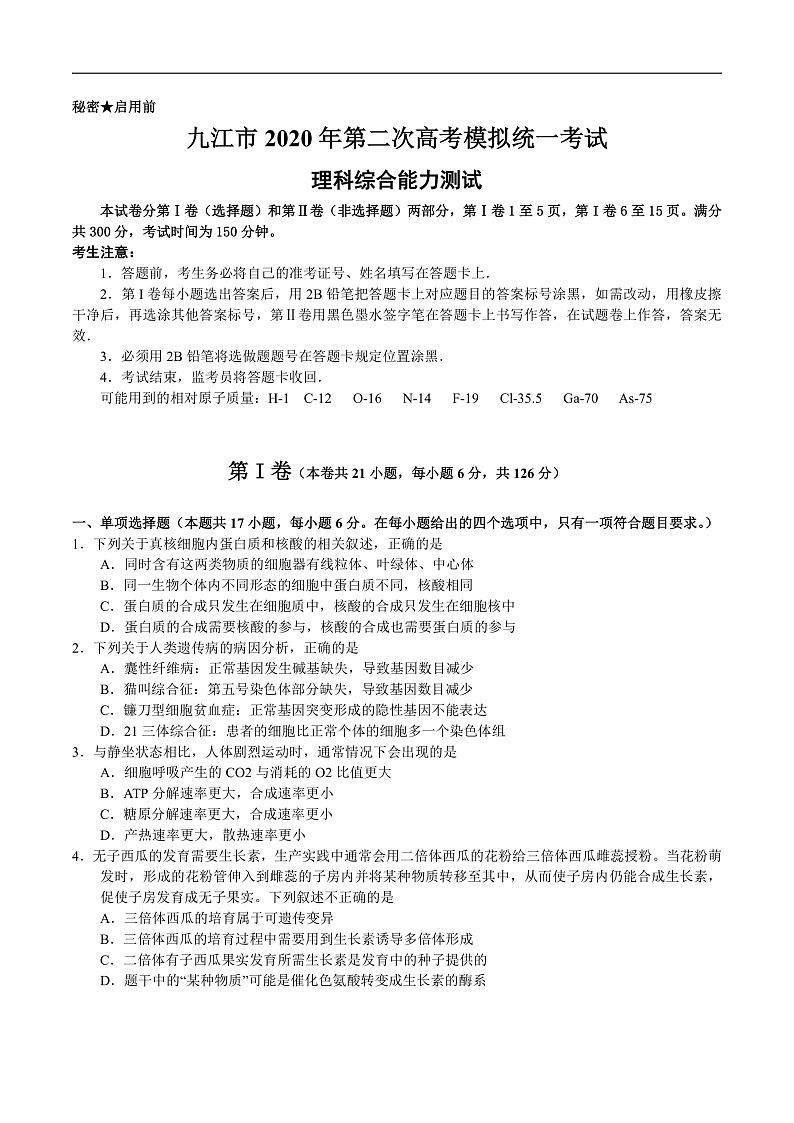 秘密★启用前

九江市 2020 年第二次高考模拟统一考试

理科综合能力测试

本试卷分第Ⅰ卷（选择题）和第Ⅱ卷（非选择题）两部分，第Ⅰ卷 1 至 5 页，第Ⅰ卷 6 至 15 页。满分共 300 分，考试时间为 150 分钟。

考生注意：

1．答题前，考生务必将自己的准考证号、姓名填写在答题卡上．

2．第Ⅰ卷每小题选出答案后，用 2B 铅笔把答题卡上对应题目的答案标号涂黑，如需改动，用橡皮擦干净后，再选涂其他答案标号，第Ⅱ卷用黑色墨水签字笔在答题卡上书写作答，在试题卷上作答，答案无效．

3．必须用 2B 铅笔将选做题题号在答题卡规定位置涂黑．

4．考试结束，监考员将答题卡收回．

可能用到的相对原子质量：H-1　C-12　O-16　N-14　F-19　Cl-35.5　Ga-70　As-75

第Ⅰ卷（本卷共 21 小题，每小题 6 分，共 126 分）

一、单项选择题（本题共 17 小题，每小题 6 分。在每小题给出的四个选项中，只有一项符合题目要求。）

1．下列关于真核细胞内蛋白质和核酸的相关叙述，正确的是

A．同时含有这两类物质的细胞器有线粒体、叶绿体、中心体

B．同一生物个体内不同形态的细胞中蛋白质不同，核酸相同

C．蛋白质的合成只发生在细胞质中，核酸的合成只发生在细胞核中

D．蛋白质的合成需要核酸的参与，核酸的合成也需要蛋白质的参与

2．下列关于人类遗传病的病因分析，正确的是

A．囊性纤维病：正常基因发生碱基缺失，导致基因数目减少

B．猫叫综合征：第五号染色体部分缺失，导致基因数目减少

C．镰刀型细胞贫血症：正常基因突变形成的隐性基因不能表达

D．21 三体综合征：患者的细胞比正常个体的细胞多一个染色体组

3．与静坐状态相比，人体剧烈运动时，通常情况下会出现的是

A．细胞呼吸产生的 CO2 与消耗的 O2 比值更大

B．ATP 分解速率更大，合成速率更小

C．糖原分解速率更大，合成速率更小

D．产热速率更大，散热速率更小

4．无子西瓜的发育需要生长素，生产实践中通常会用二倍体西瓜的花粉给三倍体西瓜雌蕊授粉。当花粉萌发时，形成的花粉管伸入到雌蕊的子房内并将某种物质转移至其中，从而使子房内仍能合成生长素，促使子房发育成无子果实。下列叙述不正确的是

A．三倍体西瓜的培育属于可遗传变异

B．三倍体西瓜的培育过程中需要用到生长素诱导多倍体形成

C．二倍体有子西瓜果实发育所需生长素是发育中的种子提供的

D．题干中的“某种物质”可能是催化色氨酸转变成生长素的酶系